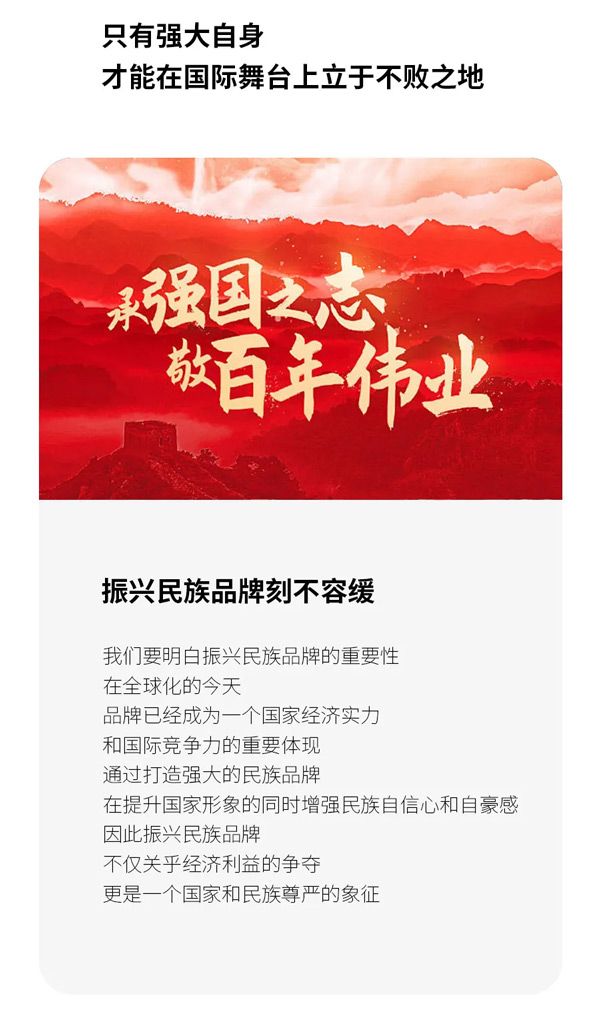 只有强大自身
才能在国际舞台上立于不败之地

承强国之志
敬百年伟业

振兴民族品牌刻不容缓

我们要明白振兴民族品牌的重要性
在全球化的今天
品牌已经成为一个国家经济实力
和国际竞争力的重要体现
通过打造强大的民族品牌
在提升国家形象的同时增强民族自信心和自豪感
因此振兴民族品牌
不仅关乎经济利益的争夺
更是一个国家和民族尊严的象征